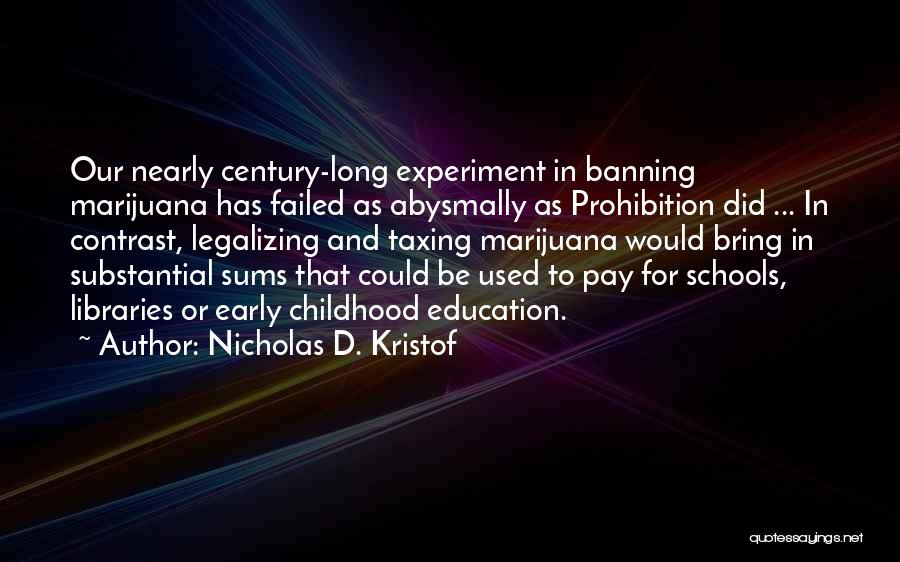 Our nearly century-long experiment in banning marijuana has failed as abysmally as Prohibition did ... In contrast, legalizing and taxing marijuana would bring in substantial sums that could be used to pay for schools, libraries or early childhood education.

~ Author: Nicholas D. Kristof

quotessayings.net